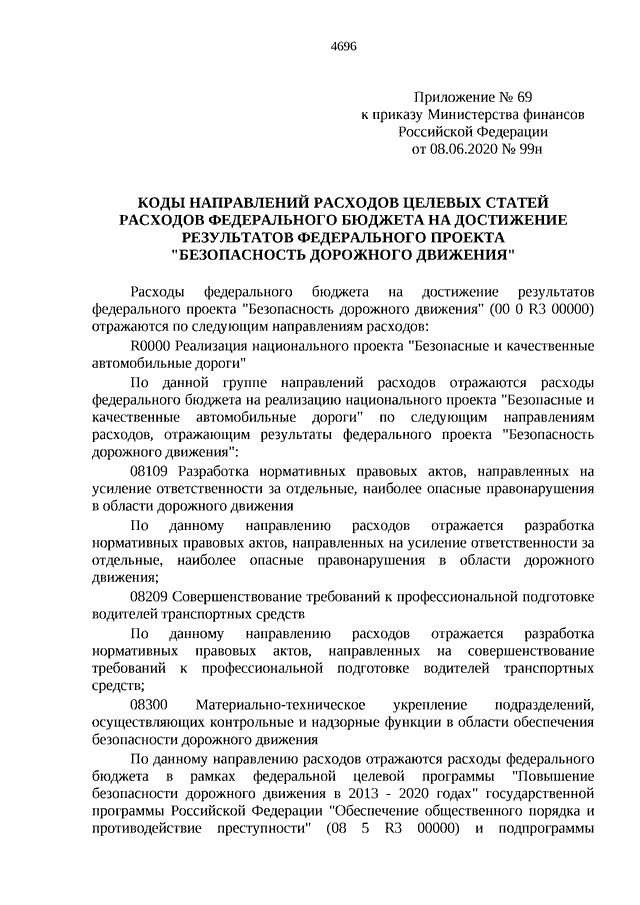 4696

Приложение № 69
к приказу Министерства финансов
Российской Федерации
от 08.06.2020 № 99н

КОДЫ НАПРАВЛЕНИЙ РАСХОДОВ ЦЕЛЕВЫХ СТАТЕЙ РАСХОДОВ ФЕДЕРАЛЬНОГО БЮДЖЕТА НА ДОСТИЖЕНИЕ РЕЗУЛЬТАТОВ ФЕДЕРАЛЬНОГО ПРОЕКТА "БЕЗОПАСНОСТЬ ДОРОЖНОГО ДВИЖЕНИЯ"

Расходы федерального бюджета на достижение результатов федерального проекта "Безопасность дорожного движения" (00 0 R3 00000) отражаются по следующим направлениям расходов:

R0000 Реализация национального проекта "Безопасные и качественные автомобильные дороги"

По данной группе направлений расходов отражаются расходы федерального бюджета на реализацию национального проекта "Безопасные и качественные автомобильные дороги" по следующим направлениям расходов, отражающим результаты федерального проекта "Безопасность дорожного движения":

08109 Разработка нормативных правовых актов, направленных на усиление ответственности за отдельные, наиболее опасные правонарушения в области дорожного движения

По данному направлению расходов отражается разработка нормативных правовых актов, направленных на усиление ответственности за отдельные, наиболее опасные правонарушения в области дорожного движения;

08209 Совершенствование требований к профессиональной подготовке водителей транспортных средств

По данному направлению расходов отражается разработка нормативных правовых актов, направленных на совершенствование требований к профессиональной подготовке водителей транспортных средств;

08300 Материально-техническое укрепление подразделений, осуществляющих контрольные и надзорные функции в области обеспечения безопасности дорожного движения

По данному направлению расходов отражаются расходы федерального бюджета в рамках федеральной целевой программы "Повышение безопасности дорожного движения в 2013 - 2020 годах" государственной программы Российской Федерации "Обеспечение общественного порядка и противодействие преступности" (08 5 R3 00000) и подпрограммы